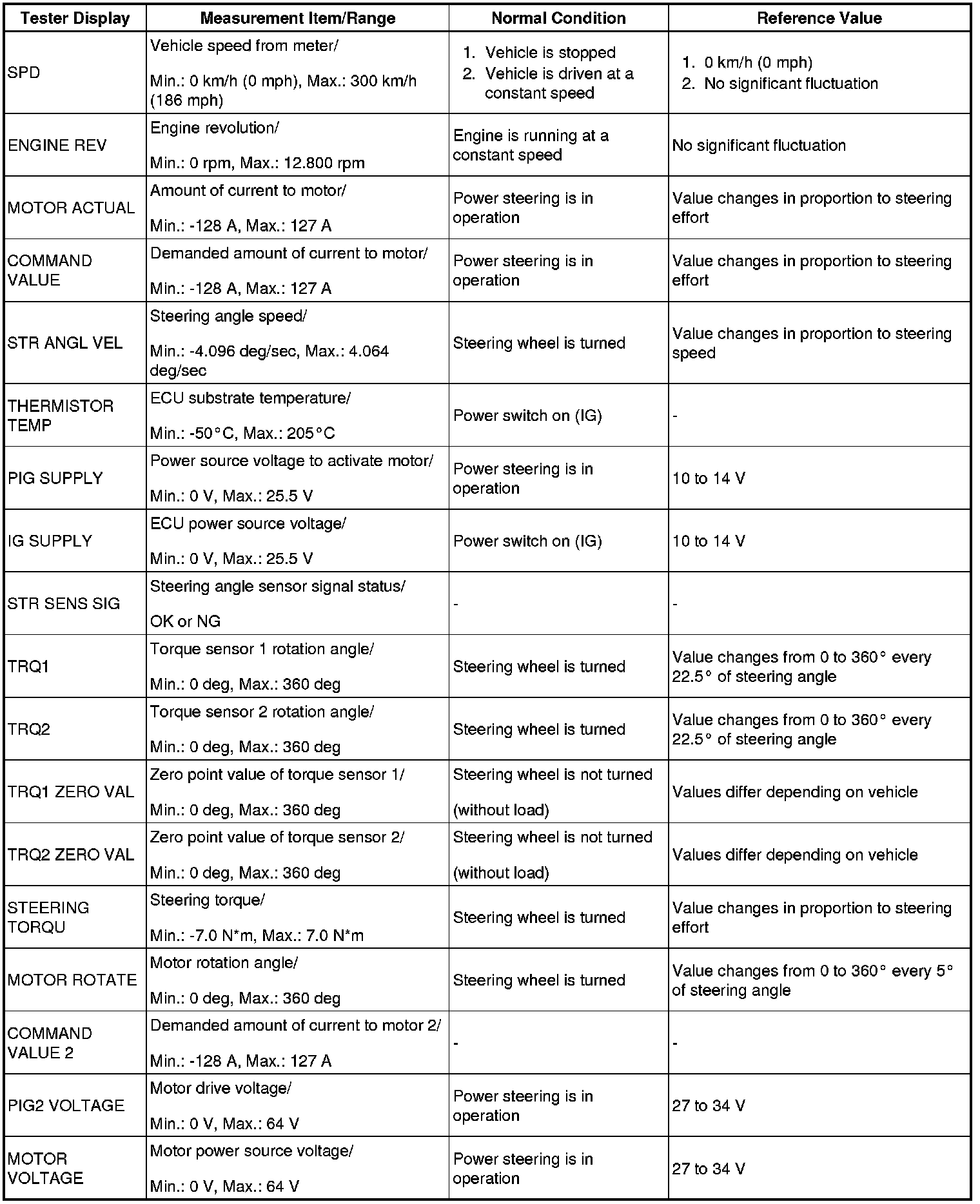 | Tester Display | Measurement Item/Range | Normal Condition | Reference Value |
|---|---|---|---|
| SPD | Vehicle speed from meter/ Min.: 0 km/h (0 mph), Max.: 300 km/h (186 mph) | 1. Vehicle is stopped 2. Vehicle is driven at a constant speed | 1. 0 km/h (0 mph) 2. No significant fluctuation |
| ENGINE REV | Engine revolution/ Min.: 0 rpm, Max.: 12.800 rpm | Engine is running at a constant speed | No significant fluctuation |
| MOTOR ACTUAL | Amount of current to motor/ Min.: -128 A, Max.: 127 A | Power steering is in operation | Value changes in proportion to steering effort |
| COMMAND VALUE | Demanded amount of current to motor/ Min.: -128 A, Max.: 127 A | Power steering is in operation | Value changes in proportion to steering effort |
| STR ANGL VEL | Steering angle speed/ Min.: -4.096 deg/sec, Max.: 4.064 deg/sec | Steering wheel is turned | Value changes in proportion to steering speed |
| THERMISTOR TEMP | ECU substrate temperature/ Min.: -50°C, Max.: 205°C | Power switch on (IG) | - |
| PIG SUPPLY | Power source voltage to activate motor/ Min.: 0 V, Max.: 25.5 V | Power steering is in operation | 10 to 14 V |
| IG SUPPLY | ECU power source voltage/ Min.: 0 V, Max.: 25.5 V | Power switch on (IG) | 10 to 14 V |
| STR SENS SIG | Steering angle sensor signal status/ OK or NG | - | - |
| TRQ1 | Torque sensor 1 rotation angle/ Min.: 0 deg, Max.: 360 deg | Steering wheel is turned | Value changes from 0 to 360° every 22.5° of steering angle |
| TRQ2 | Torque sensor 2 rotation angle/ Min.: 0 deg, Max.: 360 deg | Steering wheel is turned | Value changes from 0 to 360° every 22.5° of steering angle |
| TRQ1 ZERO VAL | Zero point value of torque sensor 1/ Min.: 0 deg, Max.: 360 deg | Steering wheel is not turned (without load) | Values differ depending on vehicle |
| TRQ2 ZERO VAL | Zero point value of torque sensor 2/ Min.: 0 deg, Max.: 360 deg | Steering wheel is not turned (without load) | Values differ depending on vehicle |
| STEERING TORQU | Steering torque/ Min.: -7.0 N*m, Max.: 7.0 N*m | Steering wheel is turned | Value changes in proportion to steering effort |
| MOTOR ROTATE | Motor rotation angle/ Min.: 0 deg, Max.: 360 deg | Steering wheel is turned | Value changes from 0 to 360° every 5° of steering angle |
| COMMAND VALUE 2 | Demanded amount of current to motor 2/ Min.: -128 A, Max.: 127 A | - | - |
| PIG2 VOLTAGE | Motor drive voltage/ Min.: 0 V, Max.: 64 V | Power steering is in operation | 27 to 34 V |
| MOTOR VOLTAGE | Motor power source voltage/ Min.: 0 V, Max.: 64 V | Power steering is in operation | 27 to 34 V |